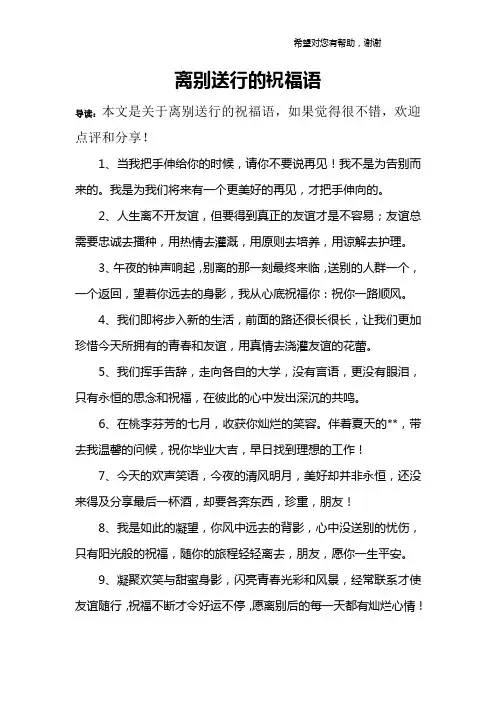 希望对您有帮助，谢谢

离别送行的祝福语

导读：本文是关于离别送行的祝福语，如果觉得很不错，欢迎点评和分享！

1、当我把手伸给你的时候，请你不要说再见！我不是为告别而来的。我是为我们将来有一个更美好的再见，才把手伸向的。

2、人生离不开友谊，但要得到真正的友谊才是不容易；友谊总需要忠诚去播种，用热情去灌溉，用原则去培养，用谅解去护理。

3、午夜的钟声响起，别离的那一刻最终来临，送别的人群一个，一个返回，望着你远去的身影，我从心底祝福你：祝你一路顺风。

4、我们即将步入新的生活，前面的路还很长很长，让我们更加珍惜今天所拥有的青春和友谊，用真情去浇灌友谊的花蕾。

5、我们挥手告辞，走向各自的大学，没有言语，更没有眼泪，只有永恒的思念和祝福，在彼此的心中发出深沉的共鸣。

6、在桃李芬芳的七月，收获你灿烂的笑容。伴着夏天的**，带去我温馨的问候，祝你毕业大吉，早日找到理想的工作！

7、今天的欢声笑语，今夜的清风明月，美好却并非永恒，还没来得及分享最后一杯酒，却要各奔东西，珍重，朋友！

8、我是如此的凝望，你风中远去的背影，心中没送别的忧伤，只有阳光般的祝福，随你的旅程轻轻离去，朋友，愿你一生平安。

9、凝聚欢笑与甜蜜身影，闪亮青春光彩和风景，经常联系才使友谊随行，祝福不断才令好运不停，愿离别后的每一天都有灿烂心情！